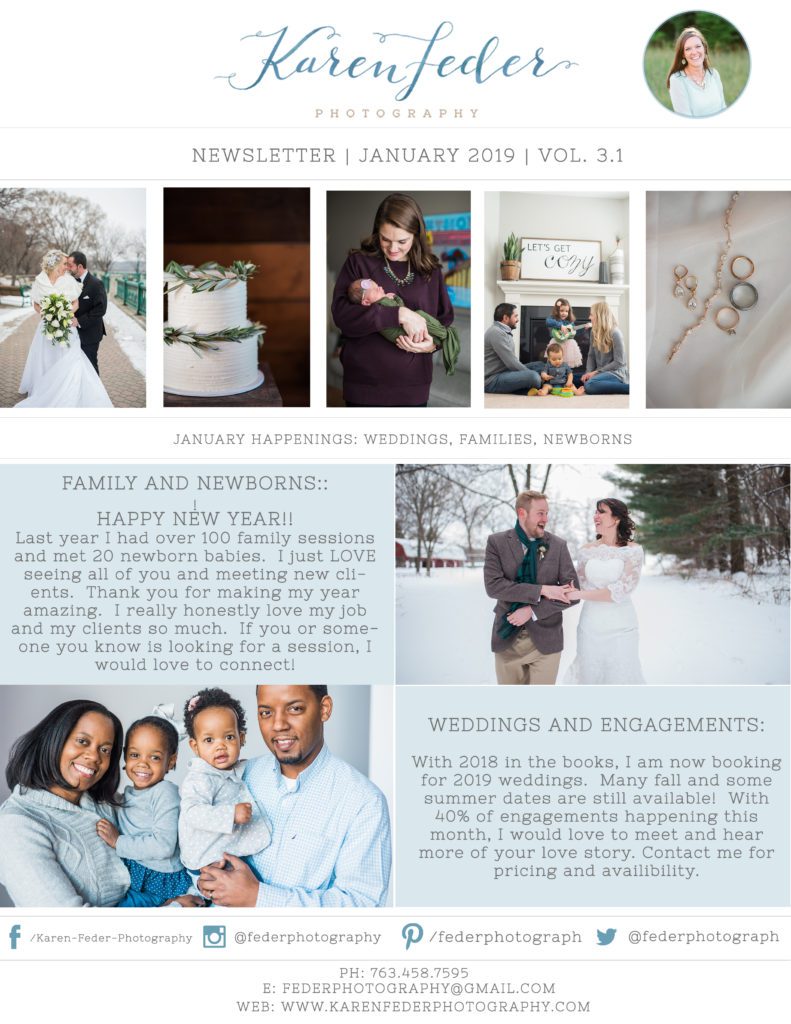 Karen Feder

PHOTOGRAPHY

NEWSLETTER | JANUARY 2019 | VOL. 3.1

LET'S GET COZY

JANUARY HAPPENINGS: WEDDINGS, FAMILIES, NEWBORNS

FAMILY AND NEWBORNS::

HAPPY NEW YEAR!! Last year I had over 100 family sessions and met 20 newborn babies. I just LOVE seeing all of you and meeting new clients. Thank you for making my year amazing. I really honestly love my job and my clients so much. If you or someone you know is looking for a session, I would love to connect!

WEDDINGS AND ENGAGEMENTS:

With 2018 in the books, I am now booking for 2019 weddings. Many fall and some summer dates are still available! With 40% of engagements happening this month, I would love to meet and hear more of your love story. Contact me for pricing and availibility.

/Karen-Feder-Photography @federphotography /federphotograph @federphotograph

PH: 763.458.7595
E: FEDERPHOTOGRAPHY@GMAIL.COM
WEB: WWW.KARENFEDERPHOTOGRAPHY.COM